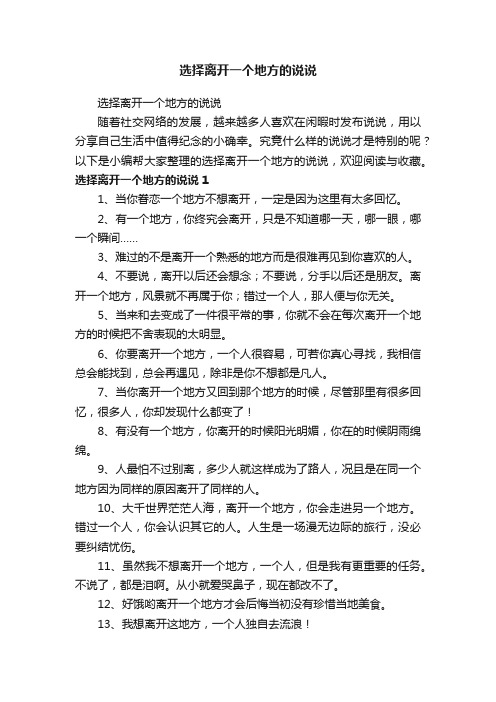 选择离开一个地方的说说

选择离开一个地方的说说

随着社交网络的发展，越来越多人喜欢在闲暇时发布说说，用以分享自己生活中值得纪念的小确幸。究竟什么样的说说才是特别的呢？以下是小编帮大家整理的选择离开一个地方的说说，欢迎阅读与收藏。

选择离开一个地方的说说 1

1、当你眷恋一个地方不想离开，一定是因为这里有太多回忆。

2、有一个地方，你终究会离开，只是不知道哪一天，哪一眼，哪一个瞬间……

3、难过的不是离开一个熟悉的地方而是很难再见到你喜欢的人。

4、不要说，离开以后还会想念；不要说，分手以后还是朋友。离开一个地方，风景就不再属于你；错过一个人，那人便与你无关。

5、当来和去变成了一件很平常的事，你就不会在每次离开一个地方的时候把不舍表现的太明显。

6、你要离开一个地方，一个人很容易，可若你真心寻找，我相信总会能找到，总会再遇见，除非是你不想都是凡人。

7、当你离开一个地方又回到那个地方的时候，尽管那里有很多回忆，很多人，你却发现什么都变了！

8、有没有一个地方，你离开的时候阳光明媚，你在的时候阴雨绵绵。

9、人最怕不过别离，多少人就这样成为了路人，况且是在同一个地方因为同样的原因离开了同样的人。

10、大千世界茫茫人海，离开一个地方，你会走进另一个地方。错过一个人，你会认识其它的人。人生是一场漫无边际的旅行，没必要纠结忧伤。

11、虽然我不想离开一个地方，一个人，但是我有更重要的任务。不说了，都是泪啊。从小就爱哭鼻子，现在都改不了。

12、好饿哟离开一个地方才会后悔当初没有珍惜当地美食。

13、我想离开这地方，一个人独自去流浪！